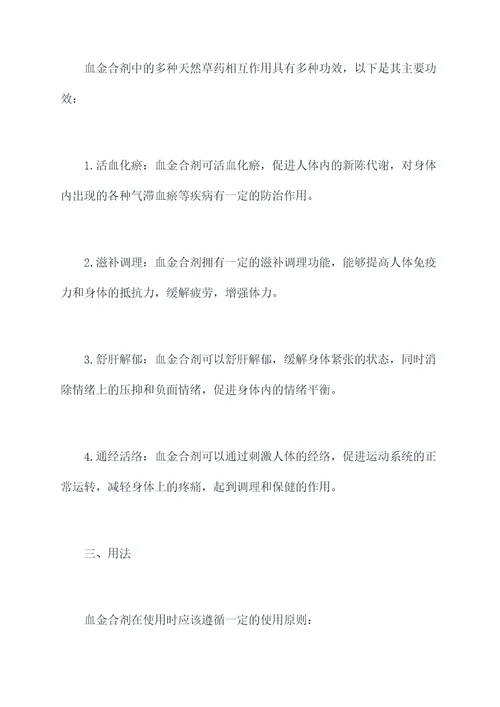 血金合剂中的多种天然草药相互作用具有多种功效，以下是其主要功效：

1.活血化瘀：血金合剂可活血化瘀，促进人体内的新陈代谢，对身体内出现的各种气滞血瘀等疾病有一定的防治作用。

2.滋补调理：血金合剂拥有一定的滋补调理功能，能够提高人体免疫力和身体的抵抗力，缓解疲劳，增强体力。

3.舒肝解郁：血金合剂可以舒肝解郁，缓解身体紧张的状态，同时消除情绪上的压抑和负面情绪，促进身体内的情绪平衡。

4.通经活络：血金合剂可以通过刺激人体的经络，促进运动系统的正常运转，减轻身体上的疼痛，起到调理和保健的作用。

三、用法

血金合剂在使用时应该遵循一定的使用原则：